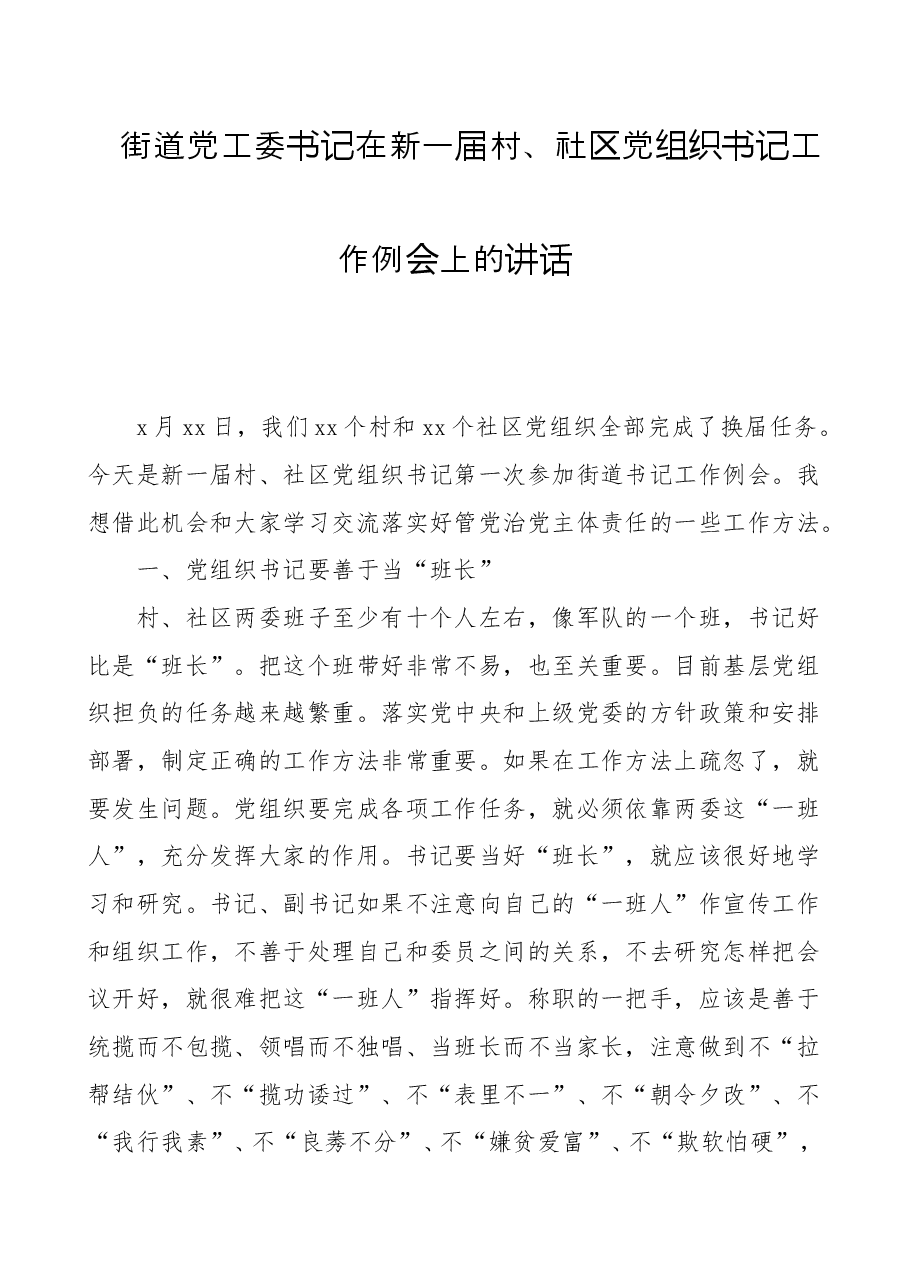 街道党工委书记在新一届村、社区党组织书记工作例会上的讲话

x月xx日，我们xx个村和xx个社区党组织全部完成了换届任务。今天是新一届村、社区党组织书记第一次参加街道书记工作例会。我想借此机会和大家学习交流落实好管党治党主体责任的一些工作方法。

一、党组织书记要善于当“班长”

村、社区两委班子至少有十个人左右，像军队的一个班，书记好比是“班长”。把这个班带好非常不易，也至关重要。目前基层党组织担负的任务越来越繁重。落实党中央和上级党委的方针政策和安排部署，制定正确的工作方法非常重要。如果在工作方法上疏忽了，就要发生问题。党组织要完成各项工作任务，就必须依靠两委这“一班人”，充分发挥大家的作用。书记要当好“班长”，就应该很好地学习和研究。书记、副书记如果不注意向自己的“一班人”作宣传工作和组织工作，不善于处理自己和委员之间的关系，不去研究怎样把会议开好，就很难把这“一班人”指挥好。称职的一把手，应该是善于统揽而不包揽、领唱而不独唱、当班长而不当家长，注意做到不“拉帮结伙”、不“揽功诿过”、不“表里不一”、不“朝令夕改”、不“我行我素”、不“良莠不分”、不“嫌贫爱富”、不“欺软怕硬”，